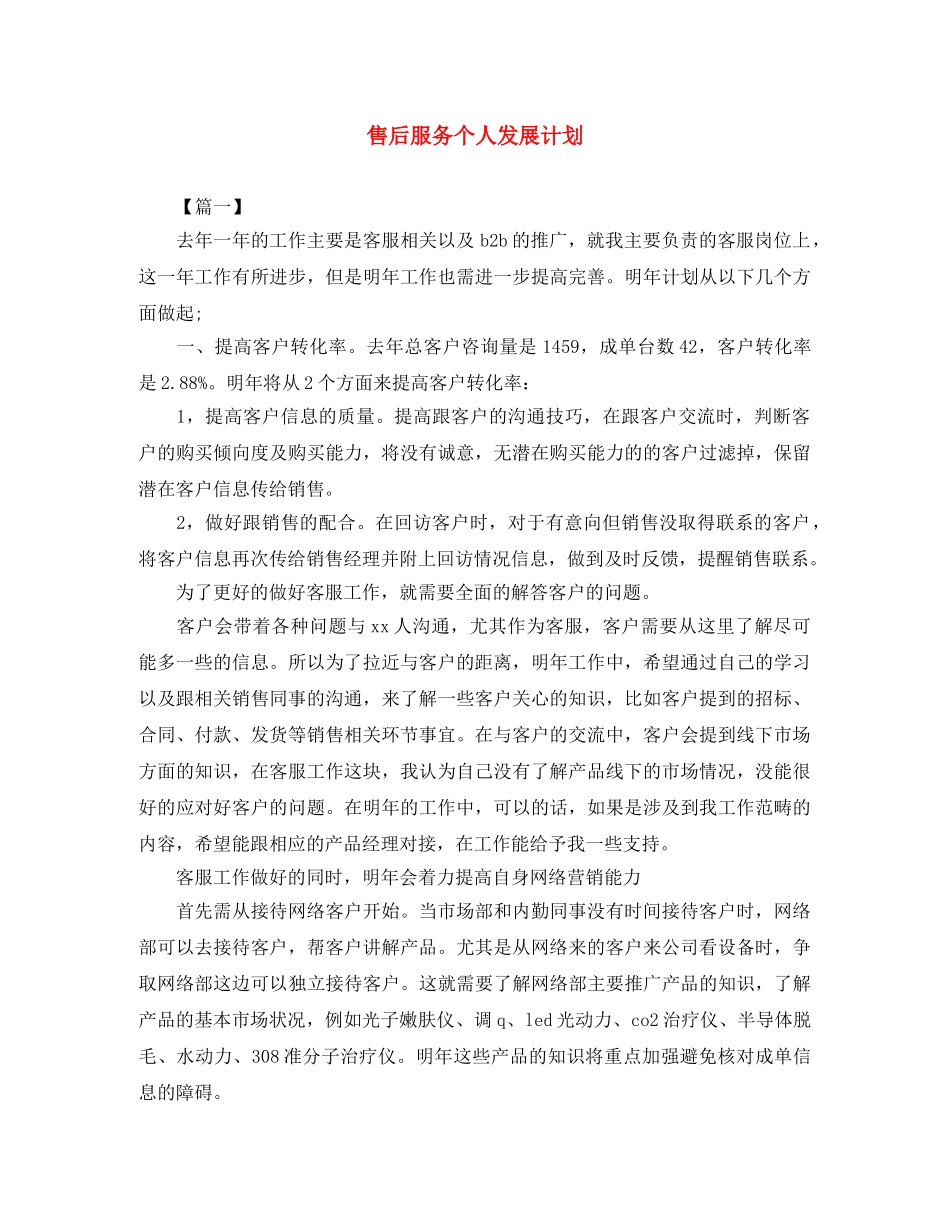 售后服务个人发展计划

【篇一】

去年一年的工作主要是客服相关以及b2b的推广，就我主要负责的客服岗位上，这一年工作有所进步，但是明年工作也需进一步提高完善。明年计划从以下几个方面做起;

一、提高客户转化率。去年总客户咨询量是1459，成单台数42，客户转化率是2.88%。明年将从2个方面来提高客户转化率：

1，提高客户信息的质量。提高跟客户的沟通技巧，在跟客户交流时，判断客户的购买倾向度及购买能力，将没有诚意，无潜在购买能力的的客户过滤掉，保留潜在客户信息传给销售。

2，做好跟销售的配合。在回访客户时，对于有意向但销售没取得联系的客户，将客户信息再次传给销售经理并附上回访情况信息，做到及时反馈，提醒销售联系。

为了更好的做好客服工作，就需要全面的解答客户的问题。

客户会带着各种问题与xx人沟通，尤其作为客服，客户需要从这里了解尽可能多一些的信息。所以为了拉近与客户的距离，明年工作中，希望通过自己的学习以及跟相关销售同事的沟通，来了解一些客户关心的知识，比如客户提到的招标、合同、付款、发货等销售相关环节事宜。在与客户的交流中，客户会提到线下市场方面的知识，在客服工作这块，我认为自己没有了解产品线下的市场情况，没能很好的应对好客户的问题。在明年的工作中，可以的话，如果是涉及到我工作范畴的内容，希望能跟相应的产品经理对接，在工作能给予我一些支持。

客服工作做好的同时，明年会着力提高自身网络营销能力

首先需从接待网络客户开始。当市场部和内勤同事没有时间接待客户时，网络部可以去接待客户，帮客户讲解产品。尤其是从网络来的客户来公司看设备时，争取网络部这边可以独立接待客户。这就需要了解网络部主要推广产品的知识，了解产品的基本市场状况，例如光子嫩肤仪、调q、led光动力、co2治疗仪、半导体脱毛、水动力、308准分子治疗仪。明年这些产品的知识将重点加强避免核对成单信息的障碍。